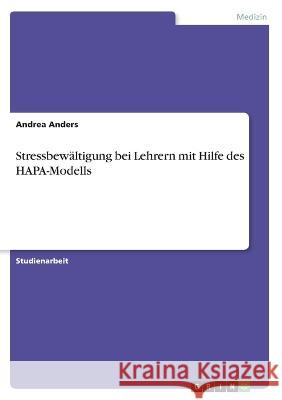 Medizin

Andrea Anders

Stressbewältigung bei Lehrern mit Hilfe des HAPA-Modells

Studienarbeit

Kraina Książek